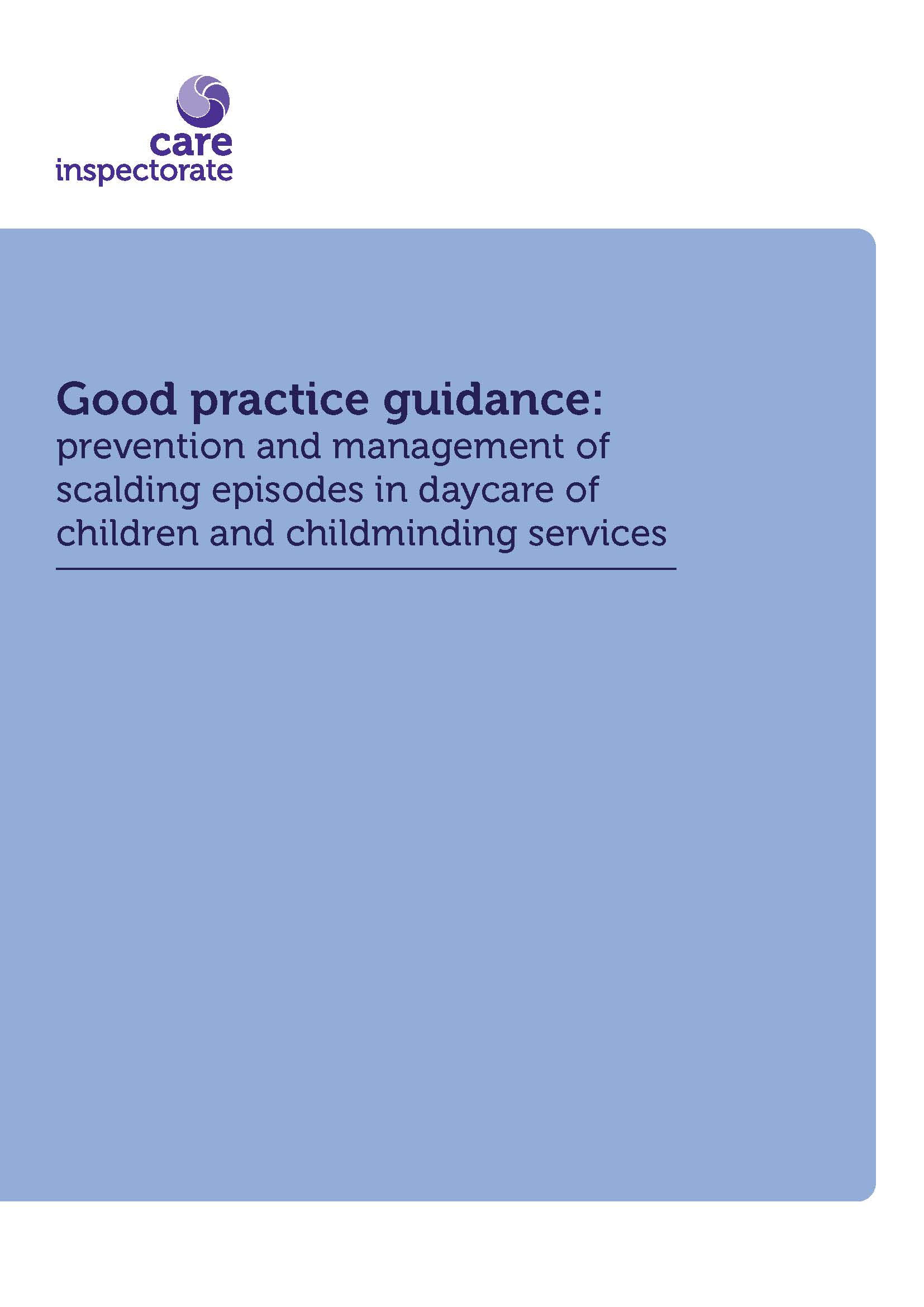 care
inspectorate

Good practice guidance:
prevention and management of scalding episodes in daycare of children and childminding services